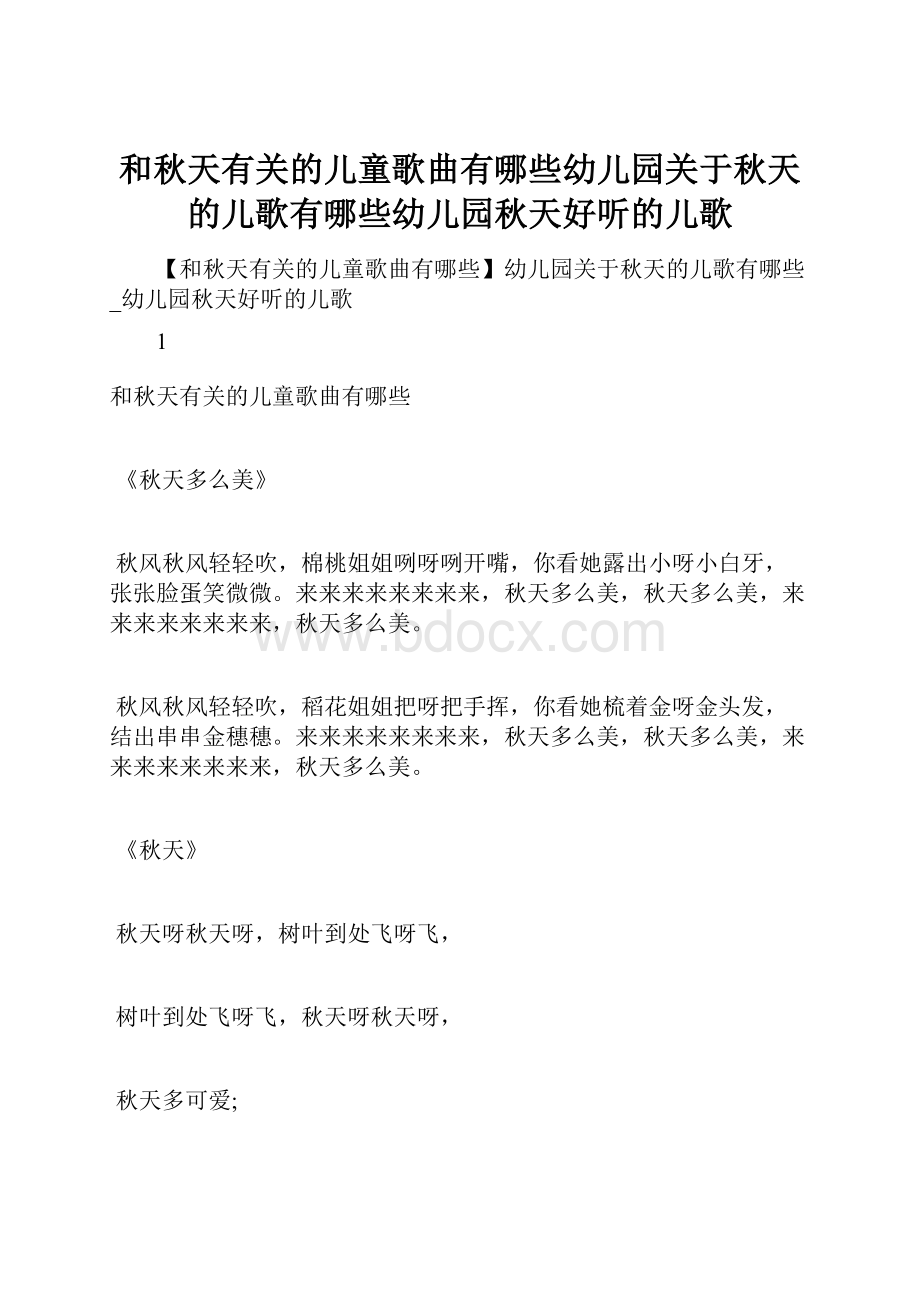 和秋天有关的儿童歌曲有哪些幼儿园关于秋天的儿歌有哪些幼儿园秋天好听的儿歌

【和秋天有关的儿童歌曲有哪些】幼儿园关于秋天的儿歌有哪些_幼儿园秋天好听的儿歌

1

和秋天有关的儿童歌曲有哪些

《秋天多么美》

秋风秋风轻轻吹，棉桃姐姐咧呀咧开嘴，你看她露出小呀小白牙，张张脸蛋笑微微。来来来来来来来来，秋天多么美，秋天多么美，来来来来来来来来，秋天多么美。

www.bdocx.com

秋风秋风轻轻吹，稻花姐姐把呀把手挥，你看她梳着金呀金头发，结出串串金穗穗。来来来来来来来来，秋天多么美，秋天多么美，来来来来来来来来，秋天多么美。

《秋天》

秋天呀秋天呀，树叶到处飞呀飞，

树叶到处飞呀飞，秋天呀秋天呀，

秋天多可爱;